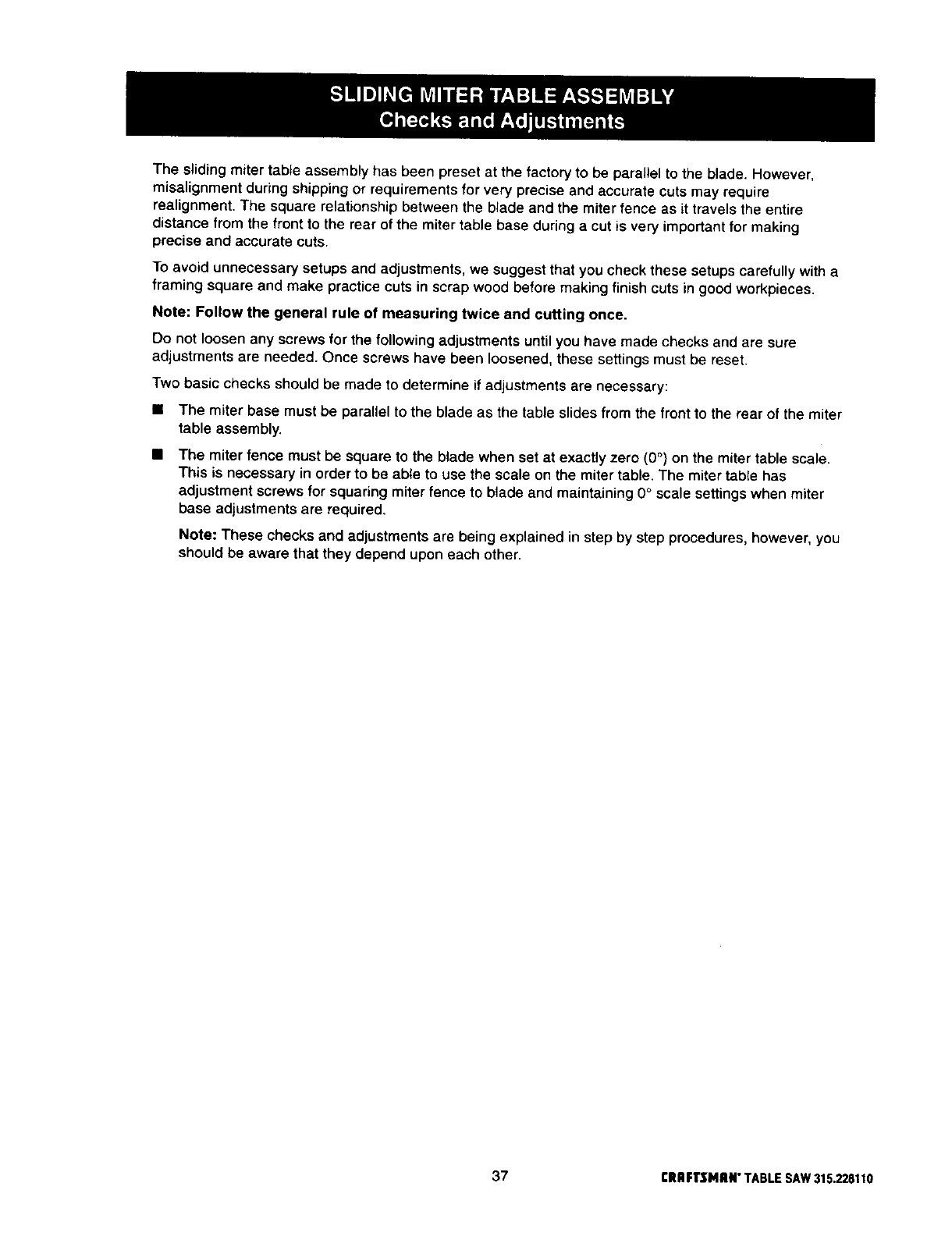 SLIDING MITER TABLE ASSEMBLY
Checks and Adjustments

The sliding miter table assembly has been preset at the factory to be parallel to the blade. However, misalignment during shipping or requirements for very precise and accurate cuts may require realignment. The square relationship between the blade and the miter fence as it travels the entire distance from the front to the rear of the miter table base during a cut is very important for making precise and accurate cuts.

To avoid unnecessary setups and adjustments, we suggest that you check these setups carefully with a framing square and make practice cuts in scrap wood before making finish cuts in good workpieces.

Note: Follow the general rule of measuring twice and cutting once.

Do not loosen any screws for the following adjustments until you have made checks and are sure adjustments are needed. Once screws have been loosened, these settings must be reset.

Two basic checks should be made to determine if adjustments are necessary:

■ The miter base must be parallel to the blade as the table slides from the front to the rear of the miter table assembly.

■ The miter fence must be square to the blade when set at exactly zero (0°) on the miter table scale. This is necessary in order to be able to use the scale on the miter table. The miter table has adjustment screws for squaring miter fence to blade and maintaining 0° scale settings when miter base adjustments are required.

Note: These checks and adjustments are being explained in step by step procedures, however, you should be aware that they depend upon each other.

37

CRAFTSMAN® TABLE SAW 315.228110